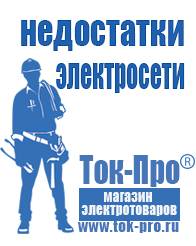 недостатки электросети

Ток-Про®

магазин электротоваров

www.tok-pro.ru